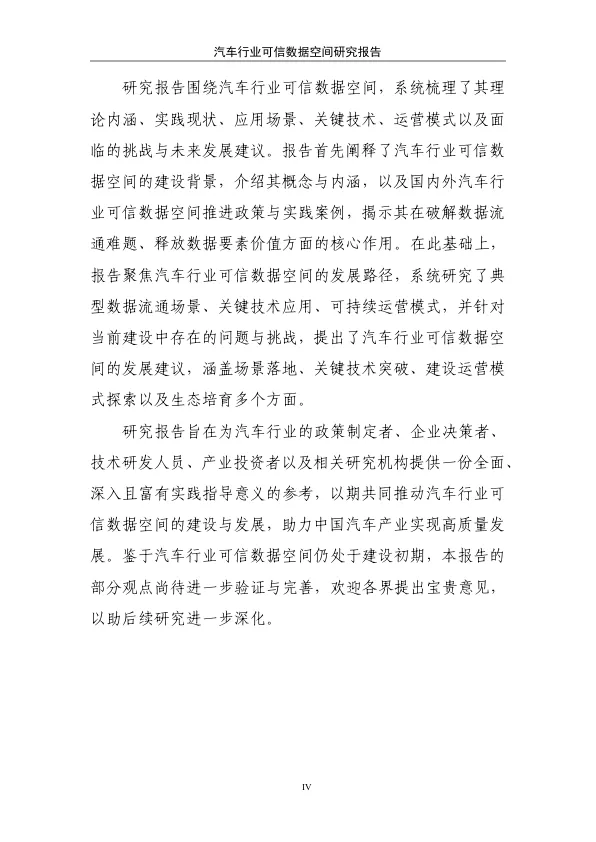 汽车行业可信数据空间研究报告

研究报告围绕汽车行业可信数据空间，系统梳理了其理论内涵、实践现状、应用场景、关键技术、运营模式以及面临的挑战与未来发展建议。报告首先阐释了汽车行业可信数据空间的建设背景，介绍其概念与内涵，以及国内外汽车行业可信数据空间推进政策与实践案例，揭示其在破解数据流通难题、释放数据要素价值方面的核心作用。在此基础上，报告聚焦汽车行业可信数据空间的发展路径，系统研究了典型数据流通场景、关键技术应用、可持续运营模式，并针对当前建设中存在的问题与挑战，提出了汽车行业可信数据空间的发展建议，涵盖场景落地、关键技术突破、建设运营模式探索以及生态培育多个方面。

研究报告旨在为汽车行业的政策制定者、企业决策者、技术研发人员、产业投资者以及相关研究机构提供一份全面、深入且富有实践指导意义的参考，以期共同推动汽车行业可信数据空间的建设与发展，助力中国汽车产业实现高质量发展。鉴于汽车行业可信数据空间仍处于建设初期，本报告的部分观点尚待进一步验证与完善，欢迎各界提出宝贵意见，以助后续研究进一步深化。

IV